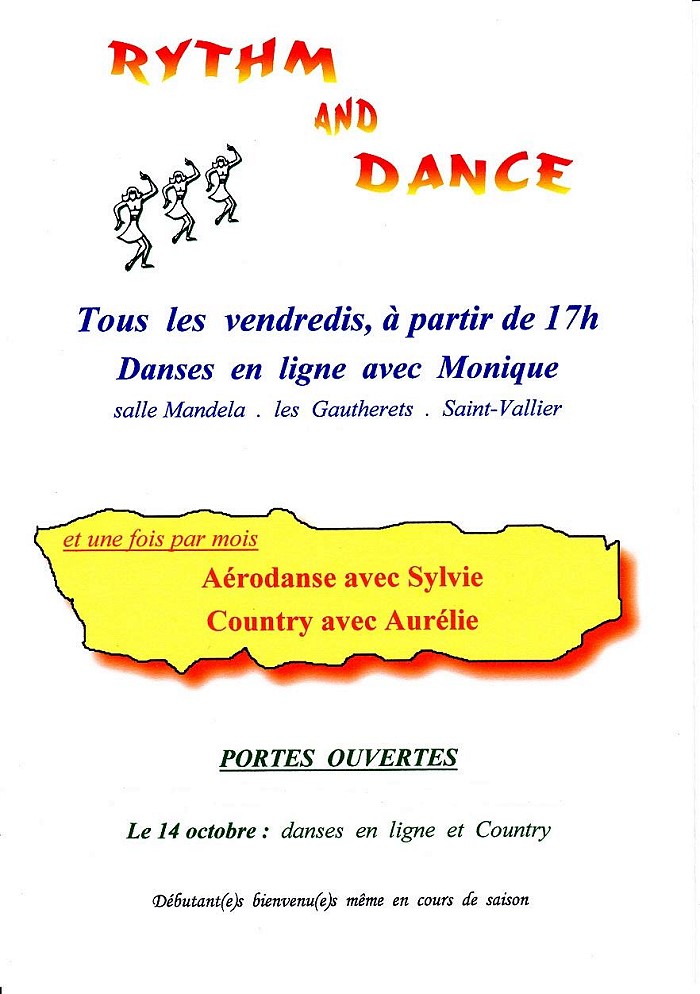 RYTHM AND DANCE

Tous les vendredis, à partir de 17h
Danses en ligne avec Monique
salle Mandela . les Gautherets . Saint-Vallier

et une fois par mois
Aérodanse avec Sylvie
Country avec Aurélie

PORTES OUVERTES

Le 14 octobre : danses en ligne et Country

Débutant(e)s bienvenu(e)s même en cours de saison